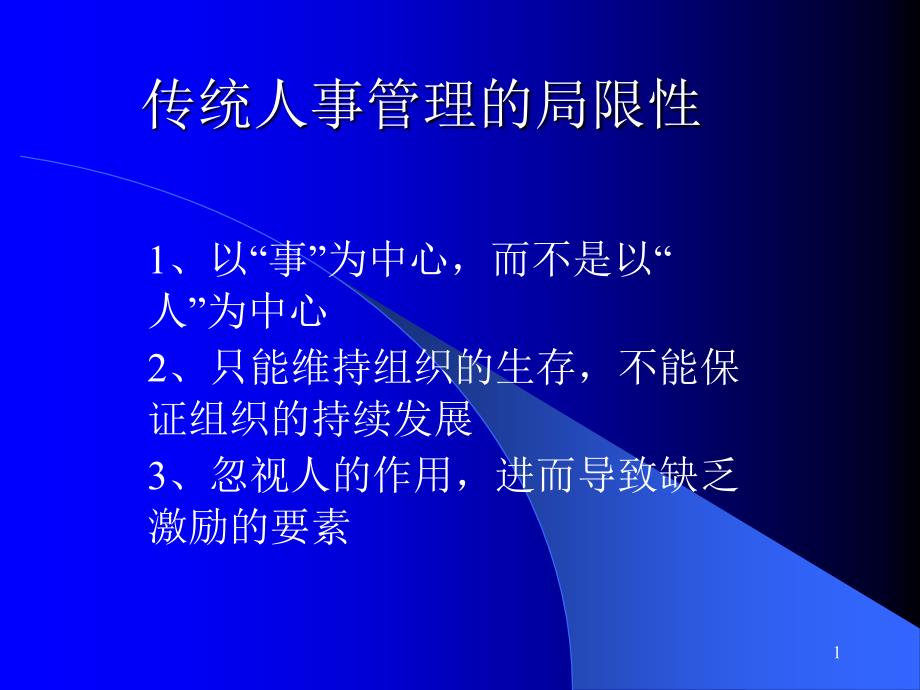 传统人事管理的局限性

1、以“事”为中心，而不是以“人”为中心

2、只能维持组织的生存，不能保证组织的持续发展

3、忽视人的作用，进而导致缺乏激励的要素

1